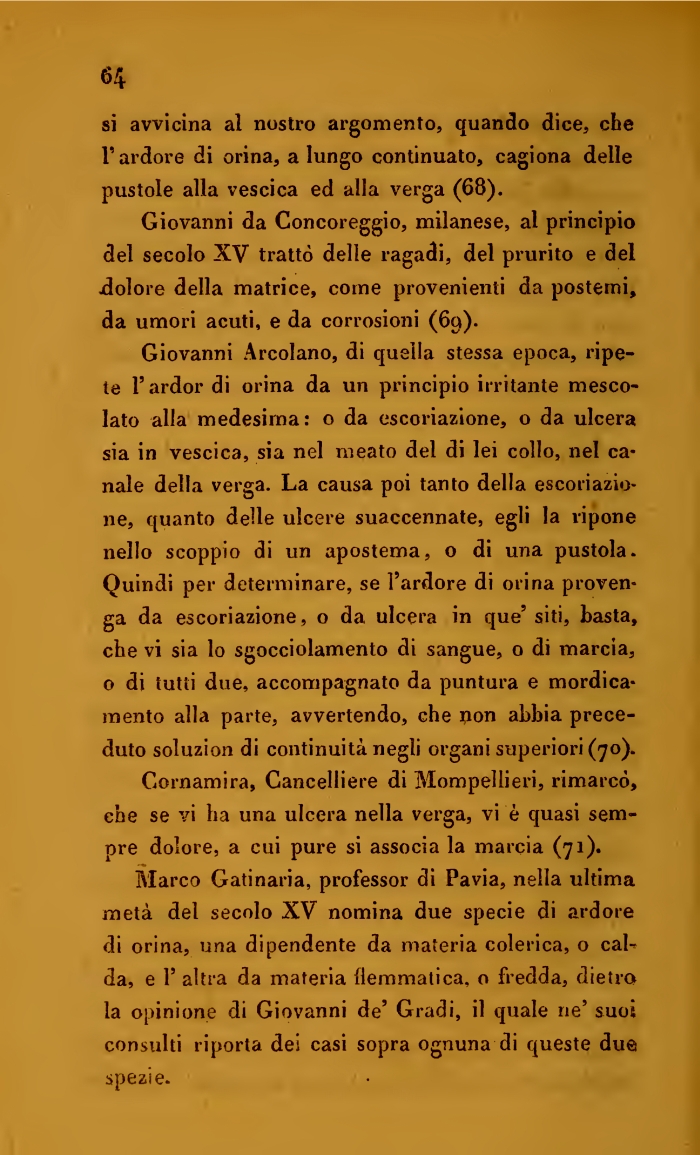 64

si avvicina al nostro argomento, quando dice, che l'ardore di orina, a lungo continuato, cagiona delle pustole alla vescica ed alla verga (68).

Giovanni da Concoreggio, milanese, al principio del secolo XV trattò delle ragadi, del prurito e del dolore della matrice, come provenienti da postemi, da umori acuti, e da corrosioni (69).

Giovanni Arcolano, di quella stessa epoca, ripete l'ardor di orina da un principio irritante mescolato alla medesima: o da escoriazione, o da ulcera sia in vescica, sia nel meato del di lei collo, nel canale della verga. La causa poi tanto della escoriazione, quanto delle ulcere suaccennate, egli la ripone nello scoppio di un apostema, o di una pustola. Quindi per determinare, se l'ardore di orina provenga da escoriazione, o da ulcera in que' siti, basta, che vi sia lo sgocciolamento di sangue, o di marcia, o di tutti due, accompagnato da puntura e mordicamento alla parte, avvertendo, che non abbia preceduto soluzion di continuità negli organi superiori (70).

Cornamira, Cancelliere di Mompellieri, rimarcò, che se vi ha una ulcera nella verga, vi è quasi sempre dolore, a cui pure si associa la marcia (71).

Marco Gatinaria, professor di Pavia, nella ultima metà del secolo XV nomina due specie di ardore di orina, una dipendente da materia colerica, o calda, e l'altra da materia flemmatica, o fredda, dietro la opinione di Giovanni de' Gradi, il quale ne' suoi consulti riporta dei casi sopra ognuna di queste due spezie.